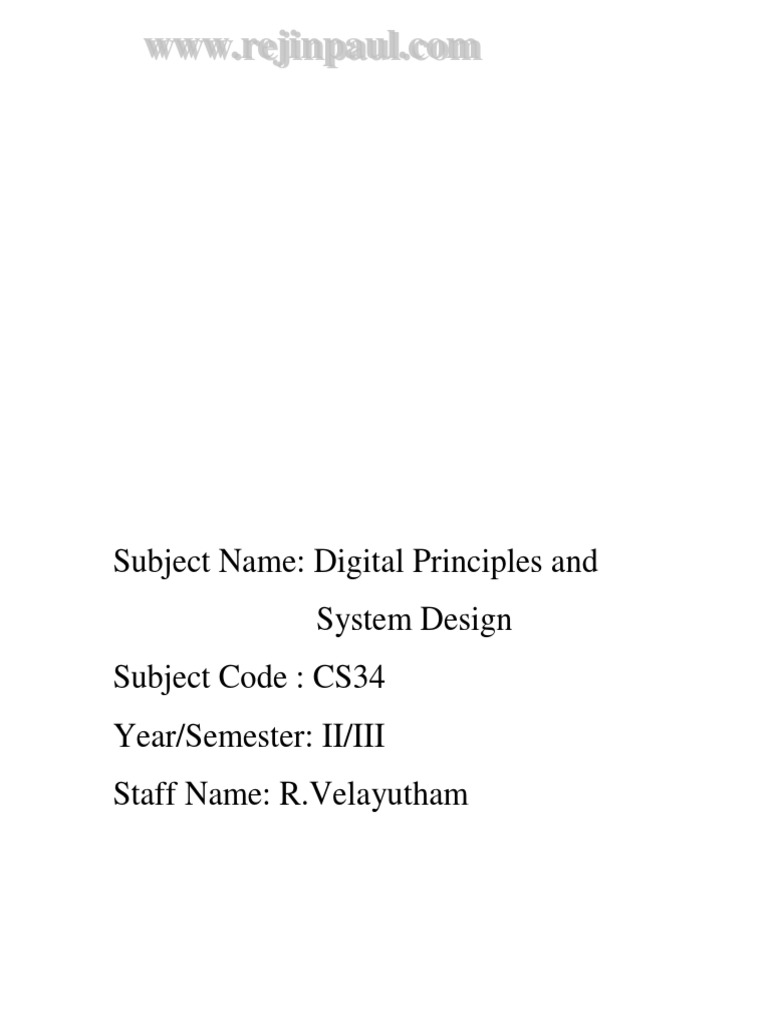 www.rejinpaul.com

Subject Name: Digital Principles and System Design

Subject Code : CS34

Year/Semester: II/III

Staff Name: R.Velayutham